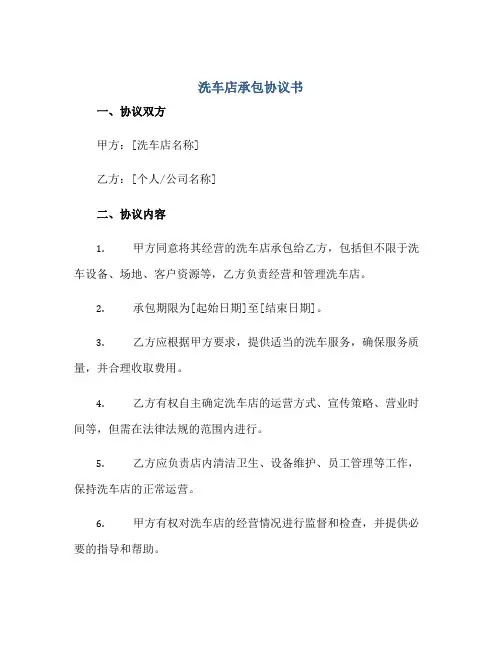 洗车店承包协议书

一、协议双方

甲方：[洗车店名称]

乙方：[个人/公司名称]

二、协议内容

1. 甲方同意将其经营的洗车店承包给乙方，包括但不限于洗车设备、场地、客户资源等，乙方负责经营和管理洗车店。

2. 承包期限为[起始日期]至[结束日期]。

3. 乙方应根据甲方要求，提供适当的洗车服务，确保服务质量，并合理收取费用。

4. 乙方有权自主确定洗车店的运营方式、宣传策略、营业时间等，但需在法律法规的范围内进行。

5. 乙方应负责店内清洁卫生、设备维护、员工管理等工作，保持洗车店的正常运营。

6. 甲方有权对洗车店的经营情况进行监督和检查，并提供必要的指导和帮助。